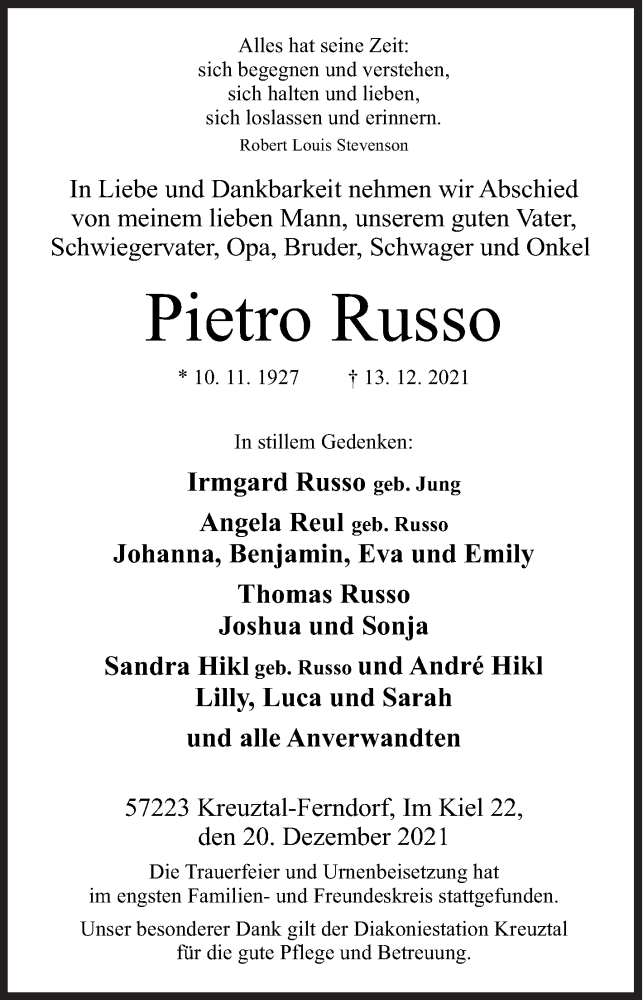 Alles hat seine Zeit:
sich begegnen und verstehen,
sich halten und lieben,
sich loslassen und erinnern.
Robert Louis Stevenson

In Liebe und Dankbarkeit nehmen wir Abschied von meinem lieben Mann, unserem guten Vater, Schwiegervater, Opa, Bruder, Schwager und Onkel

Pietro Russo

* 10. 11. 1927 † 13. 12. 2021

In stillem Gedenken:

Irmgard Russo geb. Jung

Angela Reul geb. Russo
Johanna, Benjamin, Eva und Emily

Thomas Russo
Joshua und Sonja

Sandra Hikl geb. Russo und André Hikl
Lilly, Luca und Sarah

und alle Anverwandten

57223 Kreuztal-Ferndorf, Im Kiel 22,
den 20. Dezember 2021

Die Trauerfeier und Urnenbeisetzung hat im engsten Familien- und Freundeskreis stattgefunden.

Unser besonderer Dank gilt der Diakoniestation Kreuztal für die gute Pflege und Betreuung.